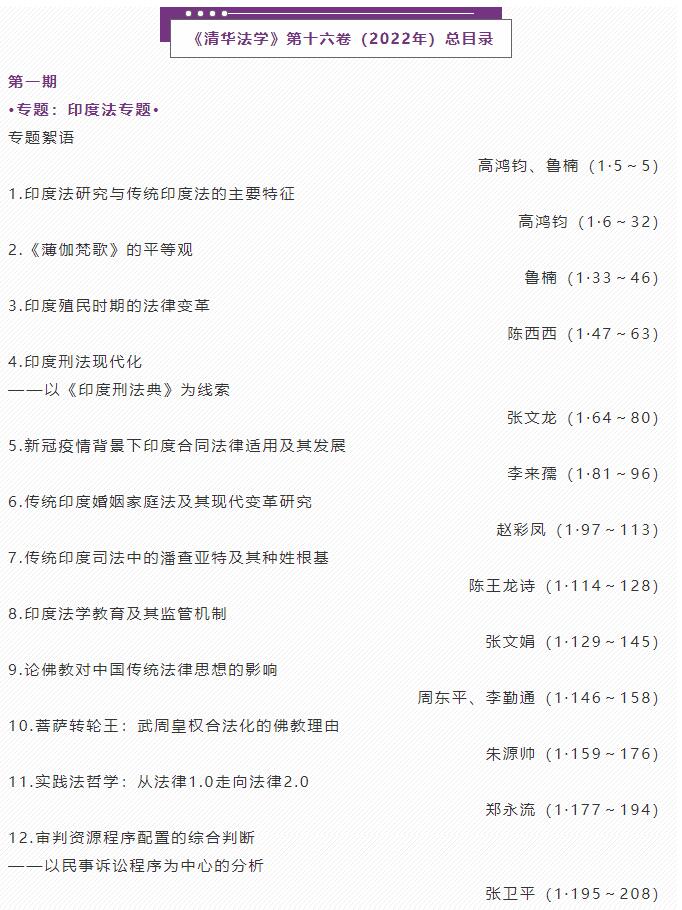 《清华法学》第十六卷（2022年）总目录

第一期

•专题：印度法专题•

专题絮语

高鸿钧、鲁楠（1·5～5）

1.印度法研究与传统印度法的主要特征

高鸿钧（1·6～32）

2.《薄伽梵歌》的平等观

鲁楠（1·33～46）

3.印度殖民时期的法律变革

陈西西（1·47～63）

4.印度刑法现代化
——以《印度刑法典》为线索

张文龙（1·64～80）

5.新冠疫情背景下印度合同法律适用及其发展

李来孺（1·81～96）

6.传统印度婚姻家庭法及其现代变革研究

赵彩凤（1·97～113）

7.传统印度司法中的潘查亚特及其种姓根基

陈王龙诗（1·114～128）

8.印度法学教育及其监管机制

张文娟（1·129～145）

9.论佛教对中国传统法律思想的影响

周东平、李勤通（1·146～158）

10.菩萨转轮王：武周皇权合法化的佛教理由

朱源帅（1·159～176）

11.实践法哲学：从法律1.0走向法律2.0

郑永流（1·177～194）

12.审判资源程序配置的综合判断
——以民事诉讼程序为中心的分析

张卫平（1·195～208）